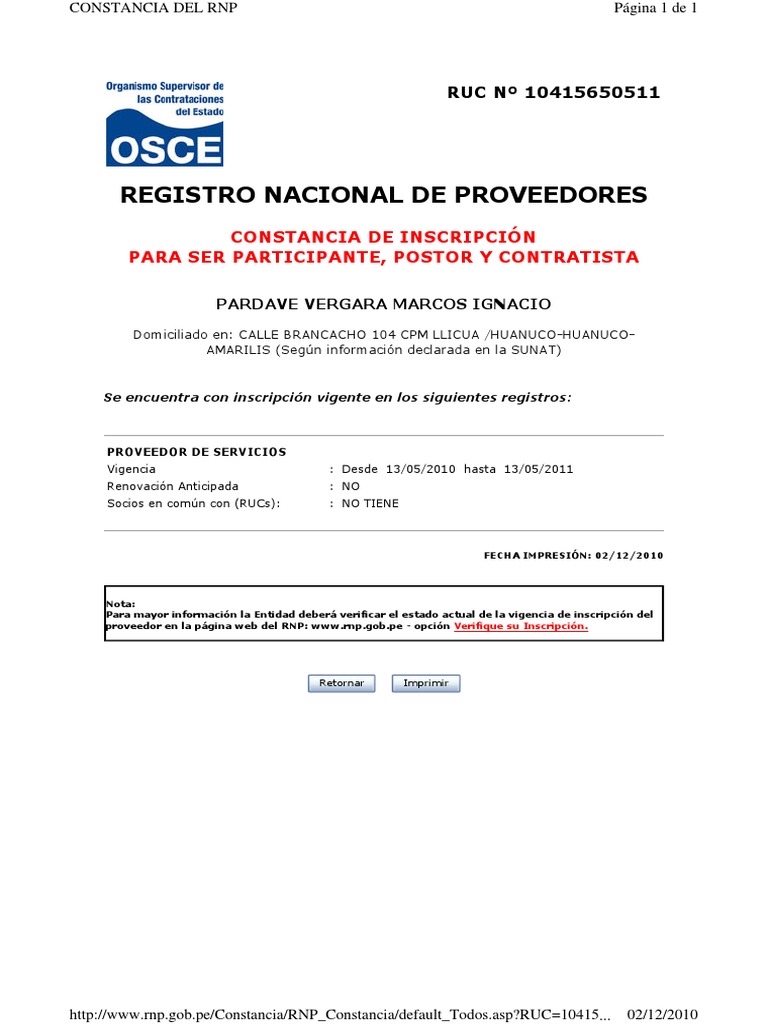 CONSTANCIA DEL RNP

Página 1 de 1

Organismo Supervisor de las Contrataciones del Estado
OSCE

RUC Nº 10415650511

REGISTRO NACIONAL DE PROVEEDORES

CONSTANCIA DE INSCRIPCIÓN
PARA SER PARTICIPANTE, POSTOR Y CONTRATISTA

PARDAVE VERGARA MARCOS IGNACIO

Domiciliado en: CALLE BRANCACHO 104 CPM LLICUA /HUANUCO-HUANUCO-AMARILIS (Según información declarada en la SUNAT)

Se encuentra con inscripción vigente en los siguientes registros:

PROVEEDOR DE SERVICIOS

| | |
|---|---|
| Vigencia | : Desde 13/05/2010 hasta 13/05/2011 |
| Renovación Anticipada | : NO |
| Socios en común con (RUCs): | : NO TIENE |

FECHA IMPRESIÓN: 02/12/2010

Nota:
Para mayor información la Entidad deberá verificar el estado actual de la vigencia de inscripción del proveedor en la página web del RNP: www.rnp.gob.pe - opción Verifique su Inscripción.

Retornar Imprimir

http://www.rnp.gob.pe/Constancia/RNP_Constancia/default_Todos.asp?RUC=10415... 02/12/2010